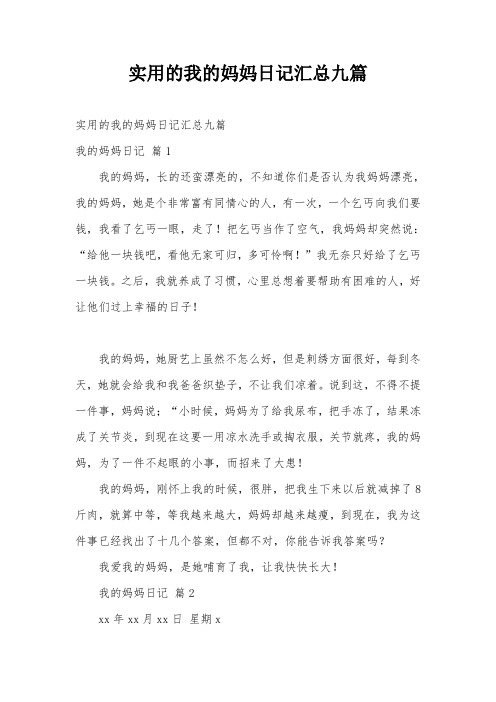 实用的我的妈妈日记汇总九篇

实用的我的妈妈日记汇总九篇

我的妈妈日记 篇1

我的妈妈，长的还蛮漂亮的，不知道你们是否认为我妈妈漂亮，我的妈妈，她是个非常富有同情心的人，有一次，一个乞丐向我们要钱，我看了乞丐一眼，走了！把乞丐当作了空气，我妈妈却突然说：“给他一块钱吧，看他无家可归，多可怜啊！”我无奈只好给了乞丐一块钱。之后，我就养成了习惯，心里总想着要帮助有困难的人，好让他们过上幸福的日子！

我的妈妈，她厨艺上虽然不怎么好，但是刺绣方面很好，每到冬天，她就会给我和我爸爸织垫子，不让我们凉着。说到这，不得不提一件事，妈妈说：“小时候，妈妈为了给我尿布，把手冻了，结果冻成了关节炎，到现在这要一用凉水洗手或掏衣服，关节就疼，我的妈妈，为了一件不起眼的小事，而招来了大患！

我的妈妈，刚怀上我的时候，很胖，把我生下来以后就减掉了8斤肉，就算中等，等我越来越大，妈妈却越来越瘦，到现在，我为这件事已经找出了十几个答案，但都不对，你能告诉我答案吗？

我爱我的妈妈，是她哺育了我，让我快快长大！

我的妈妈日记 篇2

xx年xx月xx日 星期x